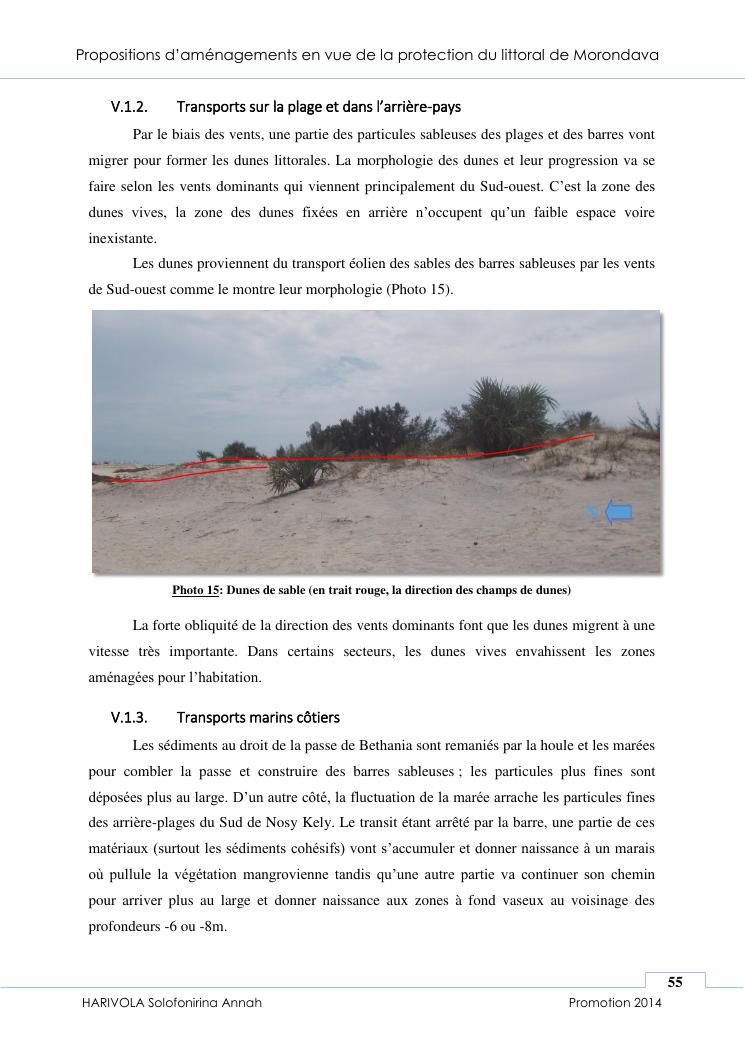 Propositions d'aménagements en vue de la protection du littoral de Morondava

V.1.2. Transports sur la plage et dans l'arrière-pays

Par le biais des vents, une partie des particules sableuses des plages et des barres vont migrer pour former les dunes littorales. La morphologie des dunes et leur progression va se faire selon les vents dominants qui viennent principalement du Sud-ouest. C'est la zone des dunes vives, la zone des dunes fixées en arrière n'occupent qu'un faible espace voire inexistante.

Les dunes proviennent du transport éolien des sables des barres sableuses par les vents de Sud-ouest comme le montre leur morphologie (Photo 15).

N

Photo 15: Dunes de sable (en trait rouge, la direction des champs de dunes)

La forte obliquité de la direction des vents dominants font que les dunes migrent à une vitesse très importante. Dans certains secteurs, les dunes vives envahissent les zones aménagées pour l'habitation.

V.1.3. Transports marins côtiers

Les sédiments au droit de la passe de Bethania sont remaniés par la houle et les marées pour combler la passe et construire des barres sableuses ; les particules plus fines sont déposées plus au large. D'un autre côté, la fluctuation de la marée arrache les particules fines des arrière-plages du Sud de Nosy Kely. Le transit étant arrêté par la barre, une partie de ces matériaux (surtout les sédiments cohésifs) vont s'accumuler et donner naissance à un marais où pullule la végétation mangrovienne tandis qu'une autre partie va continuer son chemin pour arriver plus au large et donner naissance aux zones à fond vaseux au voisinage des profondeurs -6 ou -8m.

55

HARIVOLA Solofonirina Annah

Promotion 2014